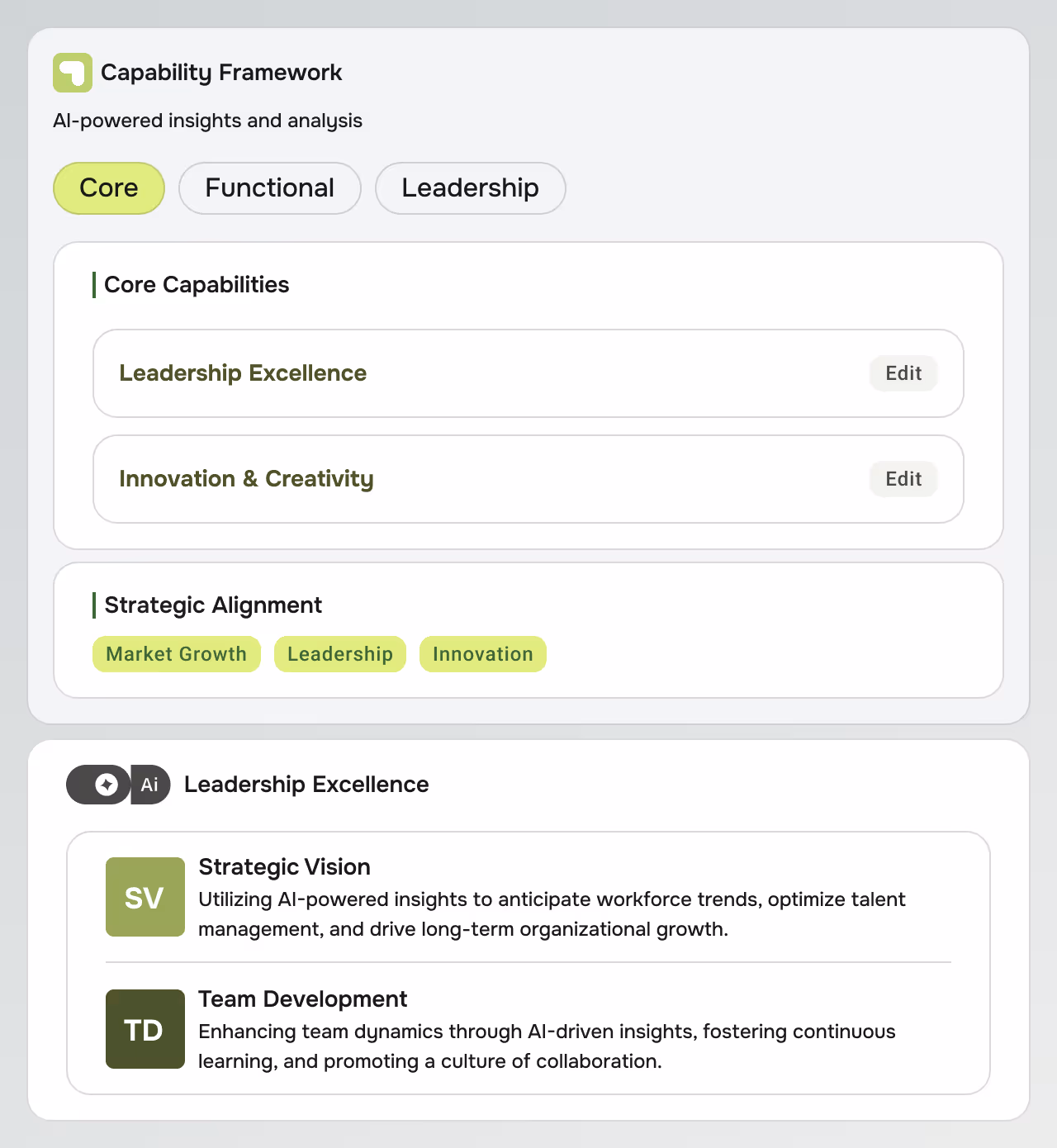 Capability Framework

AI-powered insights and analysis

Core
Functional
Leadership

Core Capabilities

Leadership Excellence
Edit

Innovation & Creativity
Edit

Strategic Alignment

Market Growth
Leadership
Innovation

Ai
Leadership Excellence

SV
Strategic Vision
Utilizing AI-powered insights to anticipate workforce trends, optimize talent management, and drive long-term organizational growth.

TD
Team Development
Enhancing team dynamics through AI-driven insights, fostering continuous learning, and promoting a culture of collaboration.